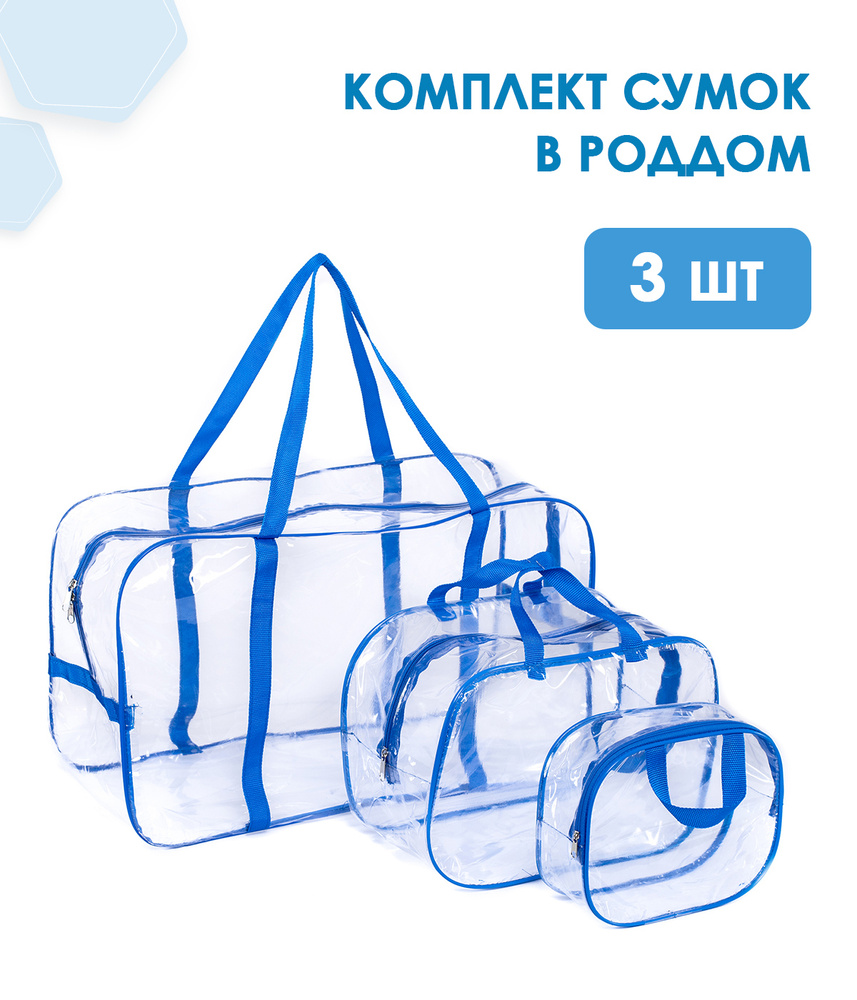 КОМПЛЕКТ СУМОК
В РОДДОМ

3 ШТ